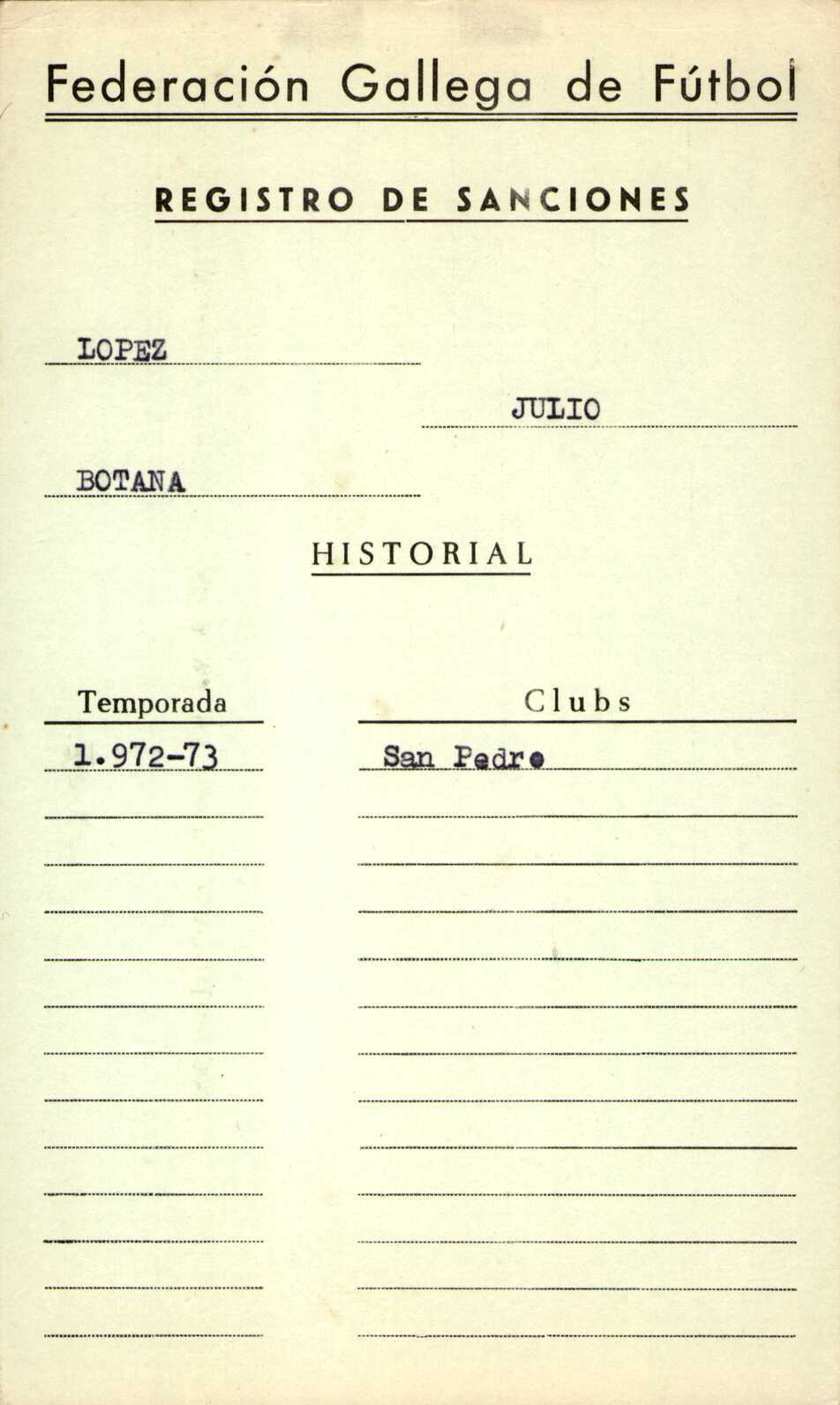 Federación Gallega de Fútbol

REGISTRO DE SANCIONES

LOPEZ

JULIO

BOTANA

HISTORIAL

| Temporada | Clubs |
|---|---|
| 1.972-73 | San Pedro |